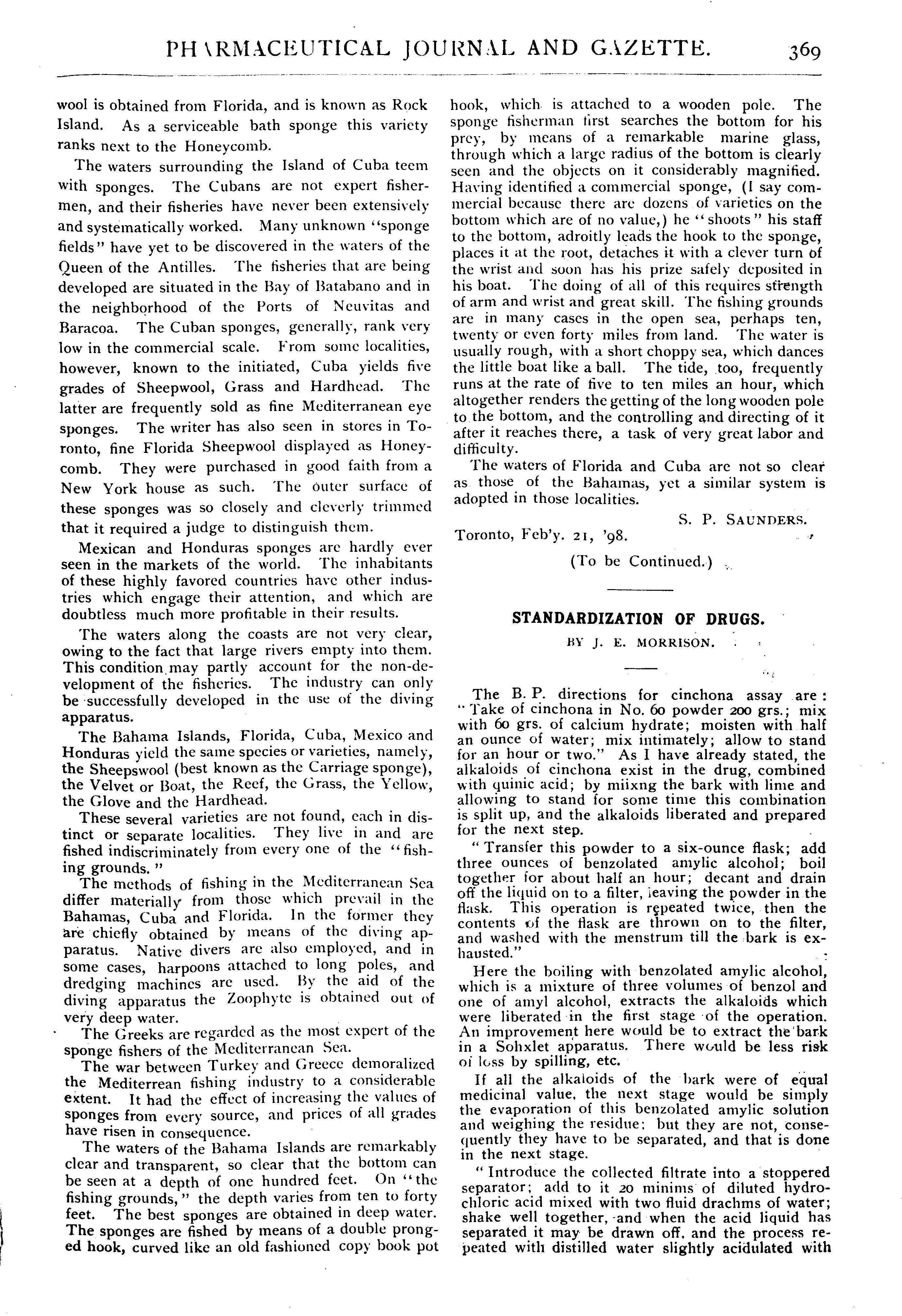 PHARMACEUTICAL JOURNAL AND GAZETTE. 369

wool is obtained from Florida, and is known as Rock Island. As a serviceable bath sponge this variety ranks next to the Honeycomb.

The waters surrounding the Island of Cuba teem with sponges. The Cubans are not expert fishermen, and their fisheries have never been extensively and systematically worked. Many unknown "sponge fields" have yet to be discovered in the waters of the Queen of the Antilles. The fisheries that are being developed are situated in the Bay of Batabano and in the neighborhood of the Ports of Neuvitas and Baracoa. The Cuban sponges, generally, rank very low in the commercial scale. From some localities, however, known to the initiated, Cuba yields five grades of Sheepwool, Grass and Hardhead. The latter are frequently sold as fine Mediterranean eye sponges. The writer has also seen in stores in Toronto, fine Florida Sheepwool displayed as Honeycomb. They were purchased in good faith from a New York house as such. The outer surface of these sponges was so closely and cleverly trimmed that it required a judge to distinguish them.

Mexican and Honduras sponges are hardly ever seen in the markets of the world. The inhabitants of these highly favored countries have other industries which engage their attention, and which are doubtless much more profitable in their results.

The waters along the coasts are not very clear, owing to the fact that large rivers empty into them. This condition may partly account for the non-development of the fisheries. The industry can only be successfully developed in the use of the diving apparatus.

The Bahama Islands, Florida, Cuba, Mexico and Honduras yield the same species or varieties, namely, the Sheepswool (best known as the Carriage sponge), the Velvet or Boat, the Reef, the Grass, the Yellow, the Glove and the Hardhead.

These several varieties are not found, each in distinct or separate localities. They live in and are fished indiscriminately from every one of the "fishing grounds."

The methods of fishing in the Mediterranean Sea differ materially from those which prevail in the Bahamas, Cuba and Florida. In the former they are chiefly obtained by means of the diving apparatus. Native divers are also employed, and in some cases, harpoons attached to long poles, and dredging machines are used. By the aid of the diving apparatus the Zoophyte is obtained out of very deep water.

The Greeks are regarded as the most expert of the sponge fishers of the Mediterranean Sea.

The war between Turkey and Greece demoralized the Mediterrean fishing industry to a considerable extent. It had the effect of increasing the values of sponges from every source, and prices of all grades have risen in consequence.

The waters of the Bahama Islands are remarkably clear and transparent, so clear that the bottom can be seen at a depth of one hundred feet. On "the fishing grounds," the depth varies from ten to forty feet. The best sponges are obtained in deep water. The sponges are fished by means of a double pronged hook, curved like an old fashioned copy book pot hook, which is attached to a wooden pole. The sponge fisherman first searches the bottom for his prey, by means of a remarkable marine glass, through which a large radius of the bottom is clearly seen and the objects on it considerably magnified. Having identified a commercial sponge, (I say commercial because there are dozens of varieties on the bottom which are of no value,) he "shoots" his staff to the bottom, adroitly leads the hook to the sponge, places it at the root, detaches it with a clever turn of the wrist and soon has his prize safely deposited in his boat. The doing of all of this requires strength of arm and wrist and great skill. The fishing grounds are in many cases in the open sea, perhaps ten, twenty or even forty miles from land. The water is usually rough, with a short choppy sea, which dances the little boat like a ball. The tide, too, frequently runs at the rate of five to ten miles an hour, which altogether renders the getting of the long wooden pole to the bottom, and the controlling and directing of it after it reaches there, a task of very great labor and difficulty.

The waters of Florida and Cuba are not so clear as those of the Bahamas, yet a similar system is adopted in those localities.

S. P. SAUNDERS.

Toronto, Feb'y. 21, '98.

(To be Continued.)

STANDARDIZATION OF DRUGS.

BY J. E. MORRISON.

The B. P. directions for cinchona assay are: "Take of cinchona in No. 60 powder 200 grs.; mix with 60 grs. of calcium hydrate; moisten with half an ounce of water; mix intimately; allow to stand for an hour or two." As I have already stated, the alkaloids of cinchona exist in the drug, combined with quinic acid; by miixng the bark with lime and allowing to stand for some time this combination is split up, and the alkaloids liberated and prepared for the next step.

"Transfer this powder to a six-ounce flask; add three ounces of benzolated amylic alcohol; boil together for about half an hour; decant and drain off the liquid on to a filter, leaving the powder in the flask. This operation is repeated twice, then the contents of the flask are thrown on to the filter, and washed with the menstrum till the bark is exhausted."

Here the boiling with benzolated amylic alcohol, which is a mixture of three volumes of benzol and one of amyl alcohol, extracts the alkaloids which were liberated in the first stage of the operation. An improvement here would be to extract the bark in a Sohxlet apparatus. There would be less risk of loss by spilling, etc.

If all the alkaloids of the bark were of equal medicinal value, the next stage would be simply the evaporation of this benzolated amylic solution and weighing the residue; but they are not, consequently they have to be separated, and that is done in the next stage.

"Introduce the collected filtrate into a stoppered separator; add to it 20 minims of diluted hydrochloric acid mixed with two fluid drachms of water; shake well together, and when the acid liquid has separated it may be drawn off, and the process repeated with distilled water slightly acidulated with